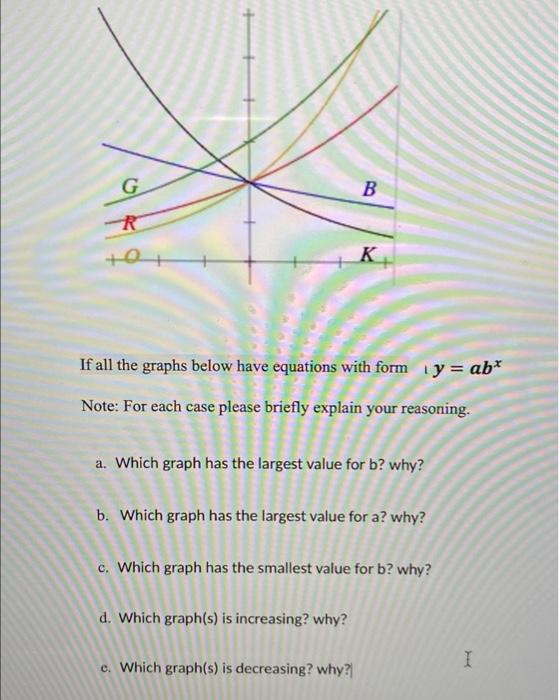 G

B

R

O

K

If all the graphs below have equations with form $y = ab^x$

Note: For each case please briefly explain your reasoning.

a. Which graph has the largest value for b? why?

b. Which graph has the largest value for a? why?

c. Which graph has the smallest value for b? why?

d. Which graph(s) is increasing? why?

e. Which graph(s) is decreasing? why?